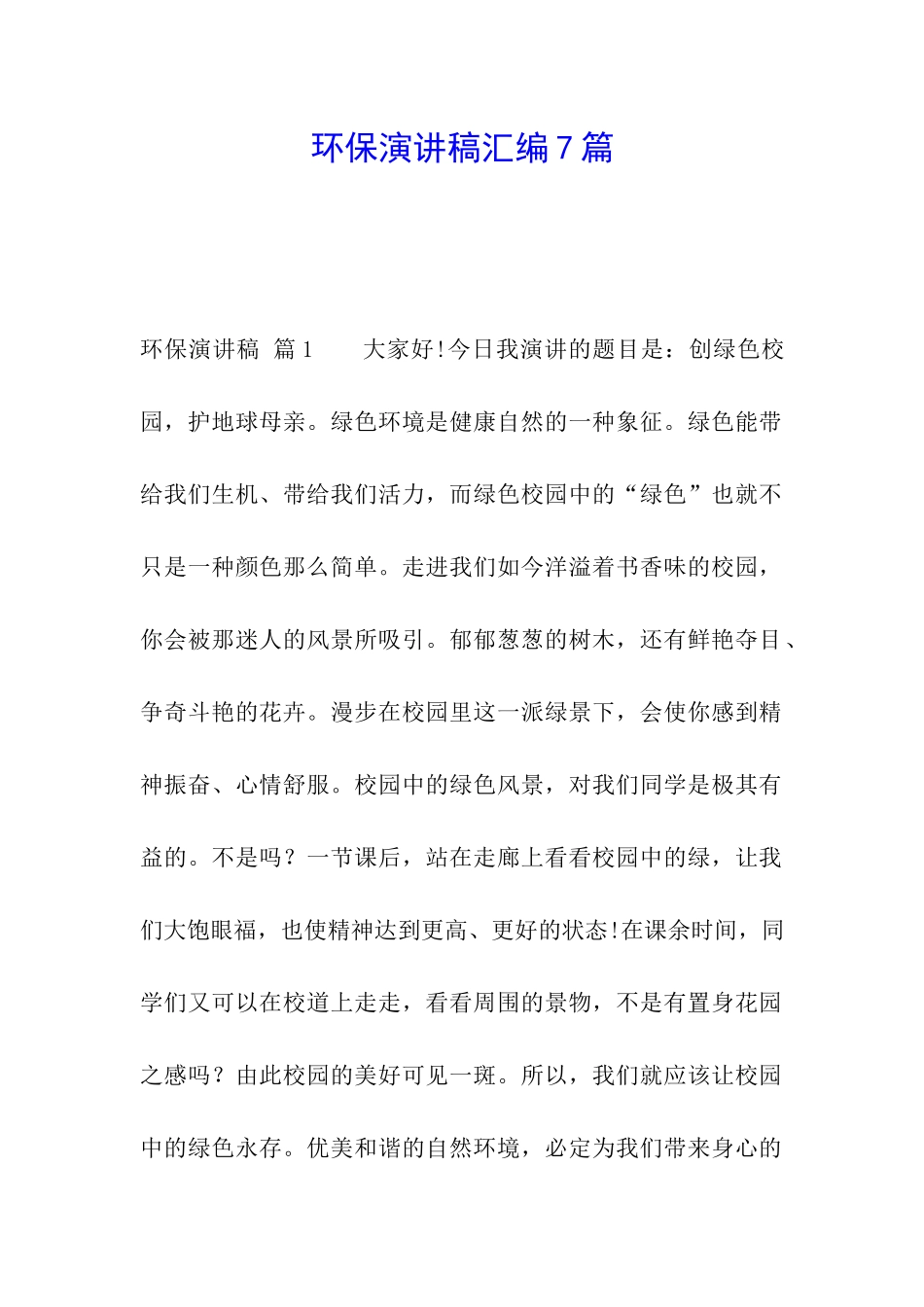 环保演讲稿汇编7篇

环保演讲稿 篇1 大家好!今日我演讲的题目是：创绿色校园，护地球母亲。绿色环境是健康自然的一种象征。绿色能带给我们生机、带给我们活力，而绿色校园中的“绿色”也就不只是一种颜色那么简单。走进我们如今洋溢着书香味的校园，你会被那迷人的风景所吸引。郁郁葱葱的树木，还有鲜艳夺目、争奇斗艳的花卉。漫步在校园里这一派绿景下，会使你感到精神振奋、心情舒服。校园中的绿色风景，对我们同学是极其有益的。不是吗？一节课后，站在走廊上看看校园中的绿，让我们大饱眼福，也使精神达到更高、更好的状态!在课余时间，同学们又可以在校道上走走，看看周围的景物，不是有置身花园之感吗？由此校园的美好可见一斑。所以，我们就应该让校园中的绿色永存。优美和谐的自然环境，必定为我们带来身心的